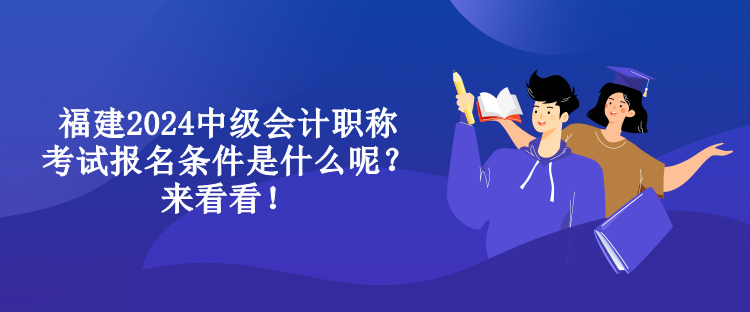 福建2024中级会计职称考试报名条件是什么呢？来看看！